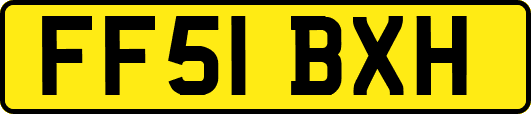 FF51 BXH